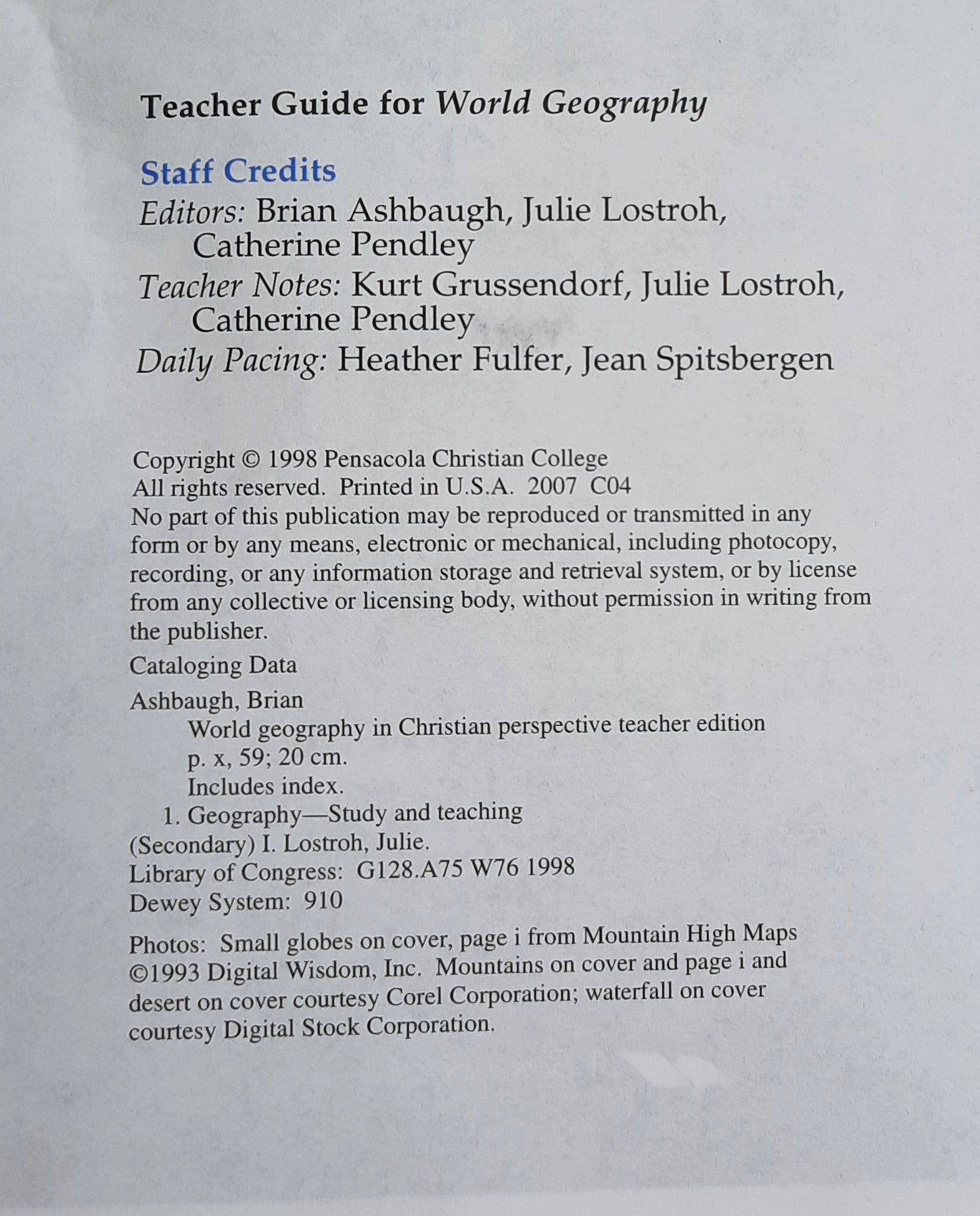 Teacher Guide for World Geography

Staff Credits

Editors: Brian Ashbaugh, Julie Lostroh, Catherine Pendley

Teacher Notes: Kurt Grussendorf, Julie Lostroh, Catherine Pendley

Daily Pacing: Heather Fulfer, Jean Spitsbergen

Copyright © 1998 Pensacola Christian College
All rights reserved. Printed in U.S.A. 2007 C04
No part of this publication may be reproduced or transmitted in any form or by any means, electronic or mechanical, including photocopy, recording, or any information storage and retrieval system, or by license from any collective or licensing body, without permission in writing from the publisher.

Cataloging Data

Ashbaugh, Brian
World geography in Christian perspective teacher edition
p. x, 59; 20 cm.
Includes index.
1. Geography—Study and teaching (Secondary) I. Lostroh, Julie.
Library of Congress: G128.A75 W76 1998
Dewey System: 910

Photos: Small globes on cover, page i from Mountain High Maps ©1993 Digital Wisdom, Inc. Mountains on cover and page i and desert on cover courtesy Corel Corporation; waterfall on cover courtesy Digital Stock Corporation.